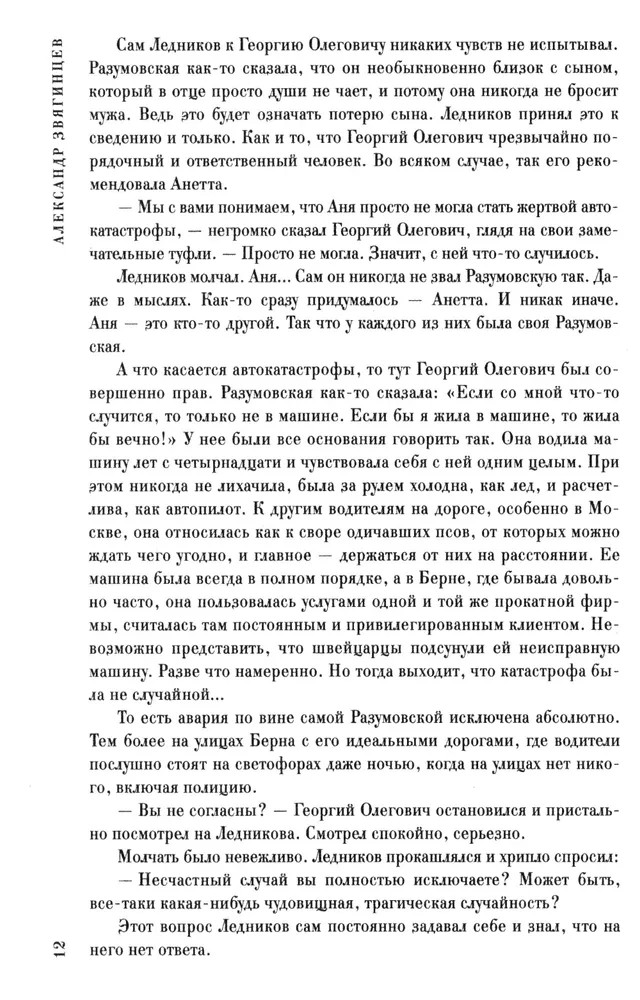 АЛЕКСАНДР ЗВЯГИНЦЕВ

Сам Ледников к Георгию Олеговичу никаких чувств не испытывал. Разумовская как-то сказала, что он необыкновенно близок с сыном, который в отце просто души не чает, и потому она никогда не бросит мужа. Ведь это будет означать потерю сына. Ледников принял это к сведению и только. Как и то, что Георгий Олегович чрезвычайно порядочный и ответственный человек. Во всяком случае, так его рекомендовала Анетта.

— Мы с вами понимаем, что Аня просто не могла стать жертвой автокатастрофы, — негромко сказал Георгий Олегович, глядя на свои замечательные туфли. — Просто не могла. Значит, с ней что-то случилось.

Ледников молчал. Аня... Сам он никогда не звал Разумовскую так. Даже в мыслях. Как-то сразу придумалось — Анетта. И никак иначе. Аня — это кто-то другой. Так что у каждого из них была своя Разумовская.

А что касается автокатастрофы, то тут Георгий Олегович был совершенно прав. Разумовская как-то сказала: «Если со мной что-то случится, то только не в машине. Если бы я жила в машине, то жила бы вечно!» У нее были все основания говорить так. Она водила машину лет с четырнадцати и чувствовала себя с ней одним целым. При этом никогда не лихачила, была за рулем холодна, как лед, и расчетлива, как автопилот. К другим водителям на дороге, особенно в Москве, она относилась как к своре одичавших псов, от которых можно ждать чего угодно, и главное — держаться от них на расстоянии. Ее машина была всегда в полном порядке, а в Берне, где бывала довольно часто, она пользовалась услугами одной и той же прокатной фирмы, считалась там постоянным и привилегированным клиентом. Невозможно представить, что швейцарцы подсунули ей неисправную машину. Разве что намеренно. Но тогда выходит, что катастрофа была не случайной...

То есть авария по вине самой Разумовской исключена абсолютно. Тем более на улицах Берна с его идеальными дорогами, где водители послушно стоят на светофорах даже ночью, когда на улицах нет никого, включая полицию.

— Вы не согласны? — Георгий Олегович остановился и пристально посмотрел на Ледникова. Смотрел спокойно, серьезно.

Молчать было невежливо. Ледников прокашлялся и хрипло спросил:

— Несчастный случай вы полностью исключаете? Может быть, все-таки какая-нибудь чудовищная, трагическая случайность?

Этот вопрос Ледников сам постоянно задавал себе и знал, что на него нет ответа.

12